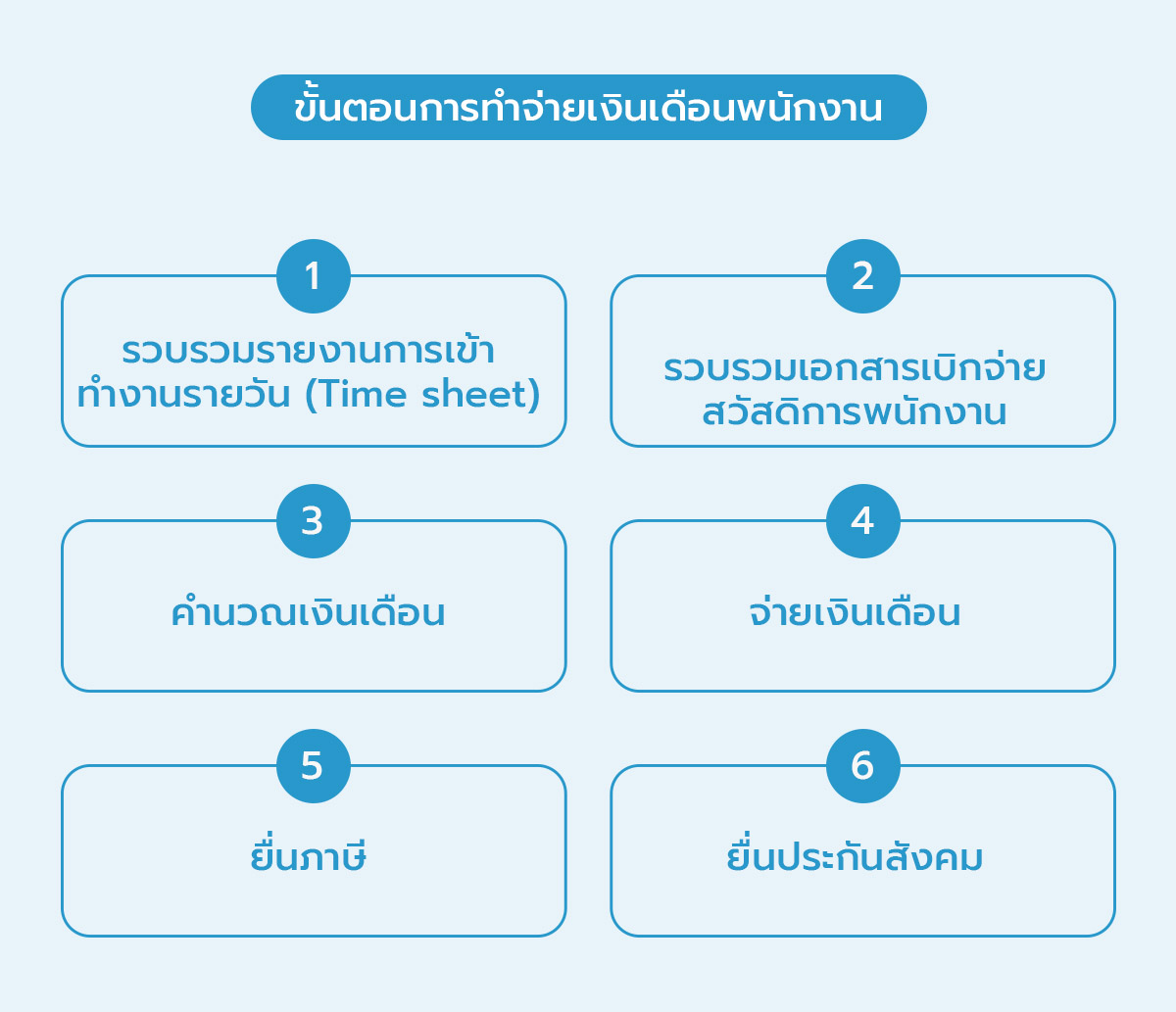 ขั้นตอนการทำจ่ายเงินเดือนพนักงาน

1
รวบรวมรายงานการเข้าทำงานรายวัน (Time sheet)

2
รวบรวมเอกสารเบิกจ่ายสวัสดิการพนักงาน

3
คำนวณเงินเดือน

4
จ่ายเงินเดือน

5
ยื่นภาษี

6
ยื่นประกันสังคม